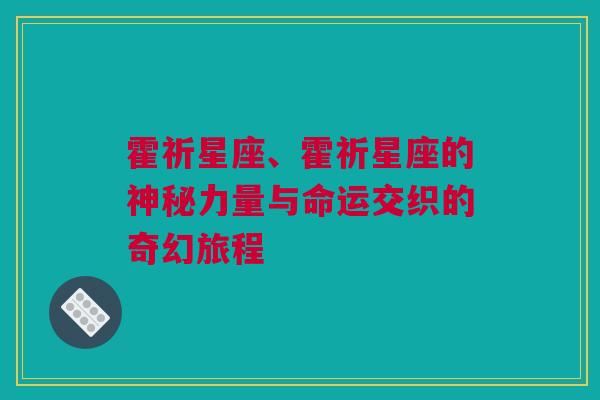 霍祈星座、霍祈星座的神秘力量与命运交织的奇幻旅程